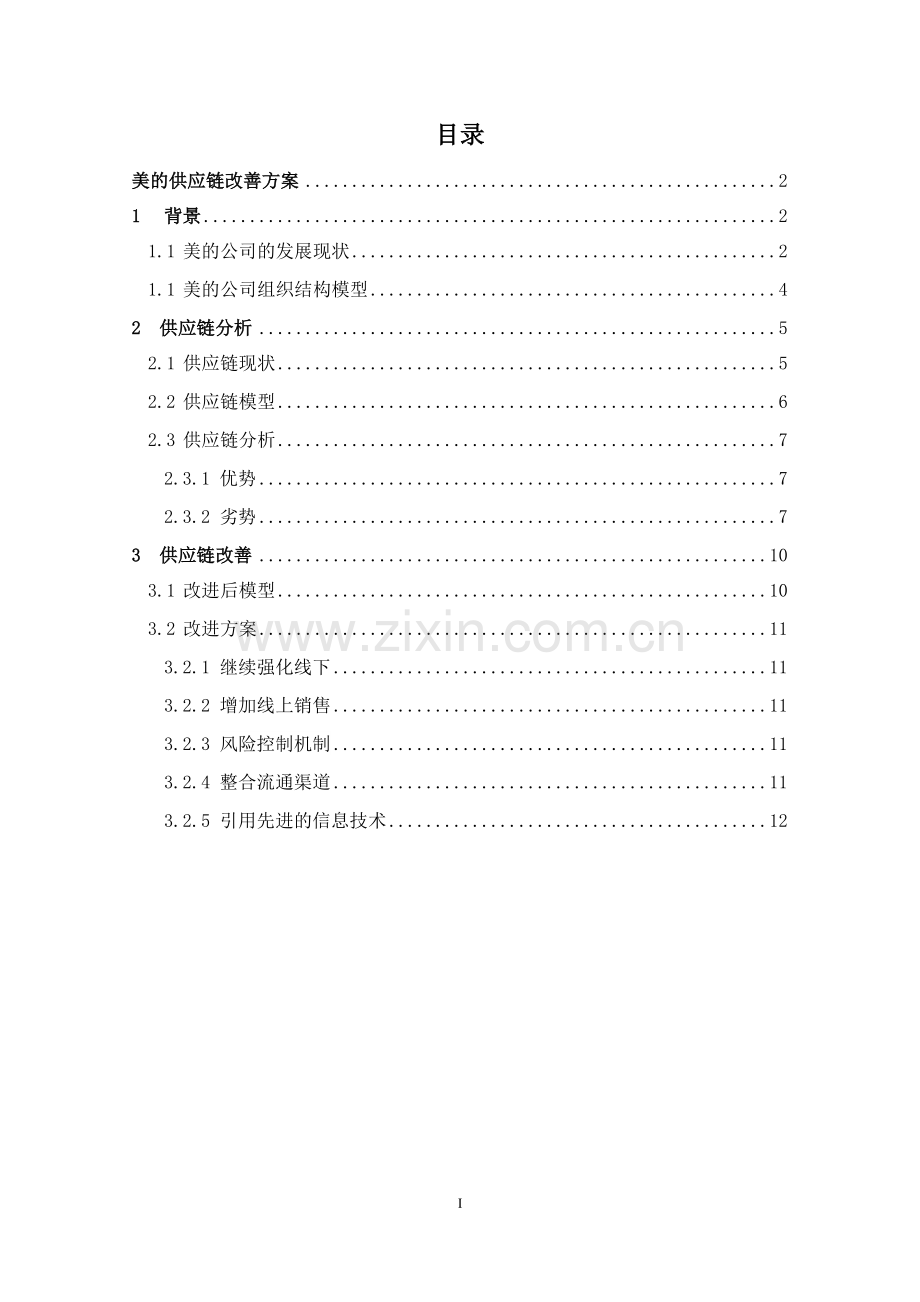 目录

美的供应链改善方案 2

1 背景 2

1.1 美的公司的发展现状 2

1.1 美的公司组织结构模型 4

2 供应链分析 5

2.1 供应链现状 5

2.2 供应链模型 6

2.3 供应链分析 7

2.3.1 优势 7

2.3.2 劣势 7

3 供应链改善 10

3.1 改进后模型 10

3.2 改进方案 11

3.2.1 继续强化线下 11

3.2.2 增加线上销售 11

3.2.3 风险控制机制 11

3.2.4 整合流通渠道 11

3.2.5 引用先进的信息技术 12

I

www.zixin.com.cn